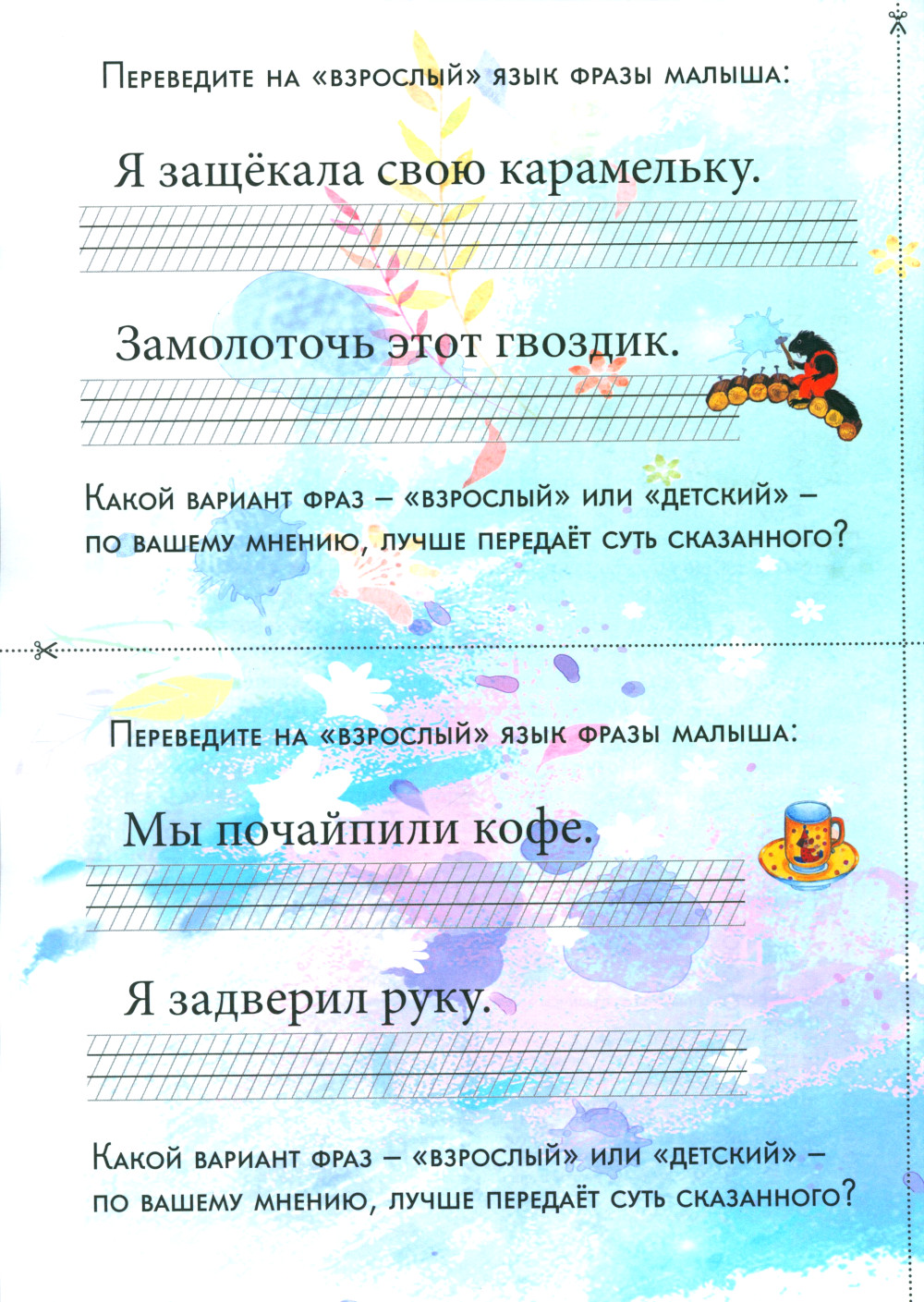 Переведите на «взрослый» язык фразы малыша:

Я защёкала свою карамельку.

Замолоточь этот гвоздик.

Какой вариант фраз – «взрослый» или «детский» – по вашему мнению, лучше передаёт суть сказанного?

Переведите на «взрослый» язык фразы малыша:

Мы почайпили кофе.

Я задверил руку.

Какой вариант фраз – «взрослый» или «детский» – по вашему мнению, лучше передаёт суть сказанного?